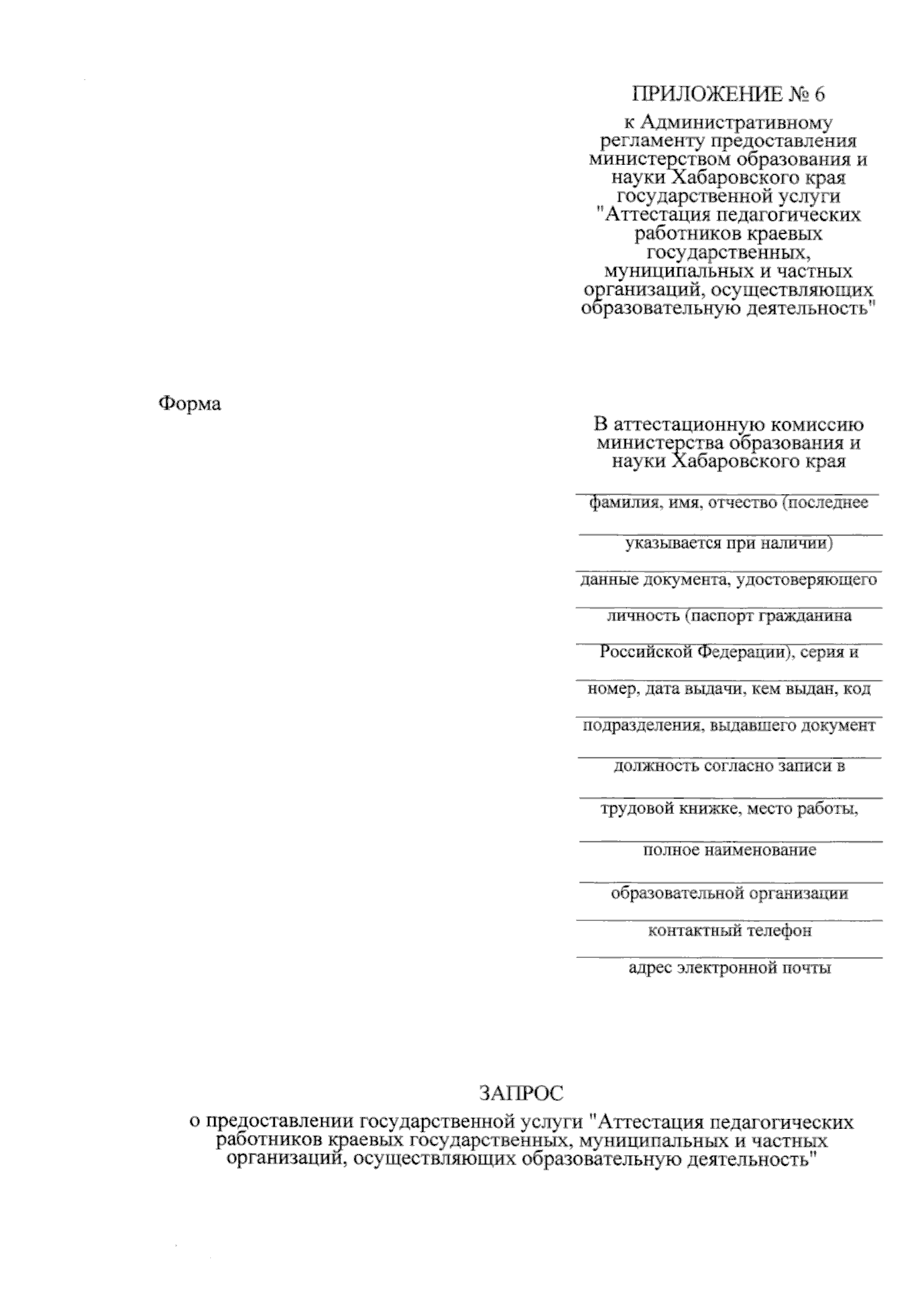 ПРИЛОЖЕНИЕ № 6

к Административному регламенту предоставления министерством образования и науки Хабаровского края государственной услуги "Аттестация педагогических работников краевых государственных, муниципальных и частных организаций, осуществляющих образовательную деятельность"

Форма

В аттестационную комиссию министерства образования и науки Хабаровского края

____
фамилия, имя, отчество (последнее
____
указывается при наличии)
____
данные документа, удостоверяющего
____
личность (паспорт гражданина
____
Российской Федерации), серия и
____
номер, дата выдачи, кем выдан, код
____
подразделения, выдавшего документ
____
должность согласно записи в
____
трудовой книжке, место работы,
____
полное наименование
____
образовательной организации
____
контактный телефон
____
адрес электронной почты

ЗАПРОС

о предоставлении государственной услуги "Аттестация педагогических работников краевых государственных, муниципальных и частных организаций, осуществляющих образовательную деятельность"